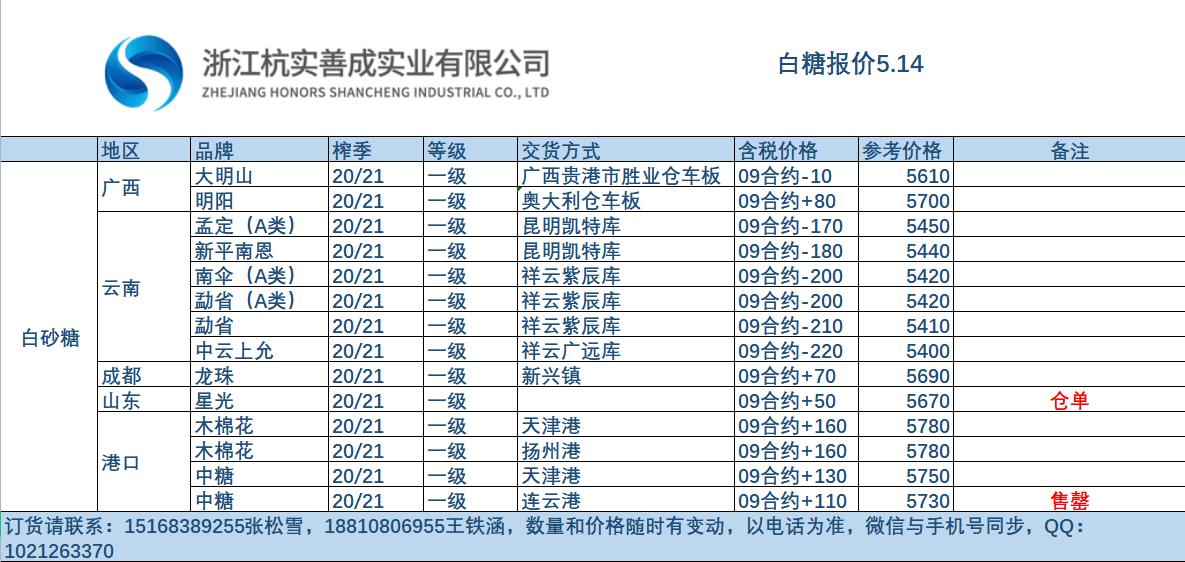 浙江杭实善成实业有限公司
ZHEJIANG HONORS SHANCHENG INDUSTRIAL CO., LTD

白糖报价5.14

| | 地区 | 品牌 | 榨季 | 等级 | 交货方式 | 含税价格 | 参考价格 | 备注 |
|---|---|---|---|---|---|---|---|---|
| 白砂糖 | 广西 | 大明山 | 20/21 | 一级 | 广西贵港市胜业仓车板 | 09合约-10 | 5610 | |
| | | 明阳 | 20/21 | 一级 | 奥大利仓车板 | 09合约+80 | 5700 | |
| | 云南 | 孟定（A类） | 20/21 | 一级 | 昆明凯特库 | 09合约-170 | 5450 | |
| | | 新平南恩 | 20/21 | 一级 | 昆明凯特库 | 09合约-180 | 5440 | |
| | | 南伞（A类） | 20/21 | 一级 | 祥云紫辰库 | 09合约-200 | 5420 | |
| | | 勐省（A类） | 20/21 | 一级 | 祥云紫辰库 | 09合约-200 | 5420 | |
| | | 勐省 | 20/21 | 一级 | 祥云紫辰库 | 09合约-210 | 5410 | |
| | | 中云上允 | 20/21 | 一级 | 祥云广远库 | 09合约-220 | 5400 | |
| | 成都 | 龙珠 | 20/21 | 一级 | 新兴镇 | 09合约+70 | 5690 | |
| | 山东 | 星光 | 20/21 | 一级 | | 09合约+50 | 5670 | 仓单 |
| | 港口 | 木棉花 | 20/21 | 一级 | 天津港 | 09合约+160 | 5780 | |
| | | 木棉花 | 20/21 | 一级 | 扬州港 | 09合约+160 | 5780 | |
| | | 中糖 | 20/21 | 一级 | 天津港 | 09合约+130 | 5750 | |
| | | 中糖 | 20/21 | 一级 | 连云港 | 09合约+110 | 5730 | 售罄 |

订货请联系：15168389255张松雪，18810806955王铁涵，数量和价格随时有变动，以电话为准，微信与手机号同步，QQ：1021263370